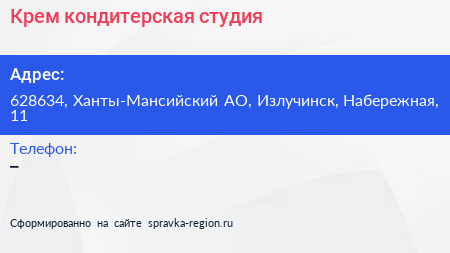 Крем кондитерская студия

Адрес:

628634, Ханты-Мансийский АО, Излучинск, Набережная, 11

Телефон:

–

Сформированно на сайте spravka-region.ru